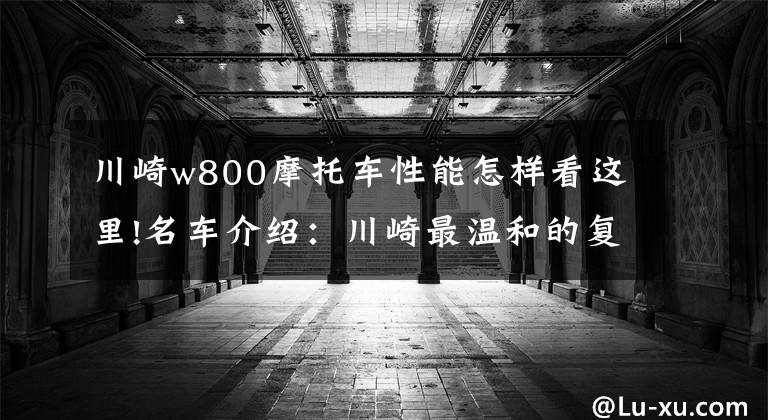 川崎w800摩托车性能怎样看这里!名车介绍：川崎最温和的复

@Lu-xu.com